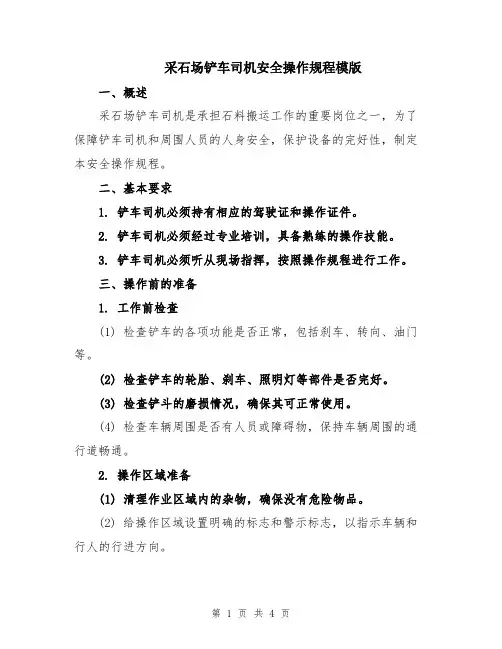 采石场铲车司机安全操作规程模版

一、概述

采石场铲车司机是承担石料搬运工作的重要岗位之一，为了保障铲车司机和周围人员的人身安全，保护设备的完好性，制定本安全操作规程。

二、基本要求

1. 铲车司机必须持有相应的驾驶证和操作证件。

2. 铲车司机必须经过专业培训，具备熟练的操作技能。

3. 铲车司机必须听从现场指挥，按照操作规程进行工作。

三、操作前的准备

1. 工作前检查

(1) 检查铲车的各项功能是否正常，包括刹车、转向、油门等。

(2) 检查铲车的轮胎、刹车、照明灯等部件是否完好。

(3) 检查铲斗的磨损情况，确保其可正常使用。

(4) 检查车辆周围是否有人员或障碍物，保持车辆周围的通行道畅通。

2. 操作区域准备

(1) 清理作业区域内的杂物，确保没有危险物品。

(2) 给操作区域设置明确的标志和警示标志，以指示车辆和行人的行进方向。

第 1 页 共 4 页